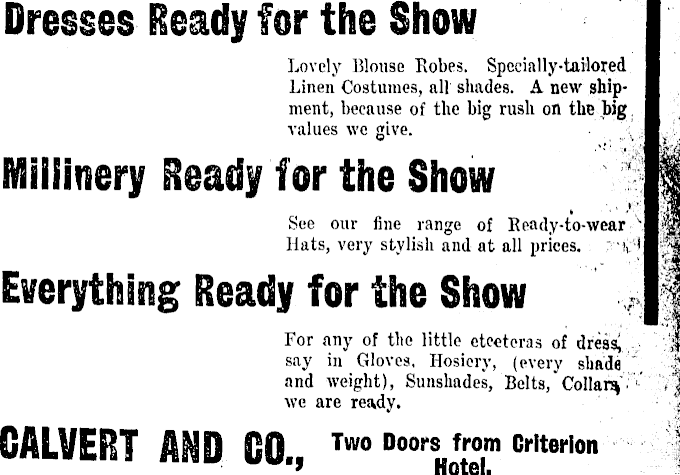 Dresses Ready for the Show

Lovely Blouse Robes. Specially-tailored Linen Costumes, all shades. A new shipment, because of the big rush on the big values we give.

Millinery Ready for the Show

See our fine range of Ready-to-wear Hats, very stylish and at all prices.

Everything Ready for the Show

For any of the little etceteras of dress, say in Gloves, Hosiery, (every shade and weight), Sunshades, Belts, Collars, we are ready.

CALVERT AND CO.,

Two Doors from Criterion Hotel.